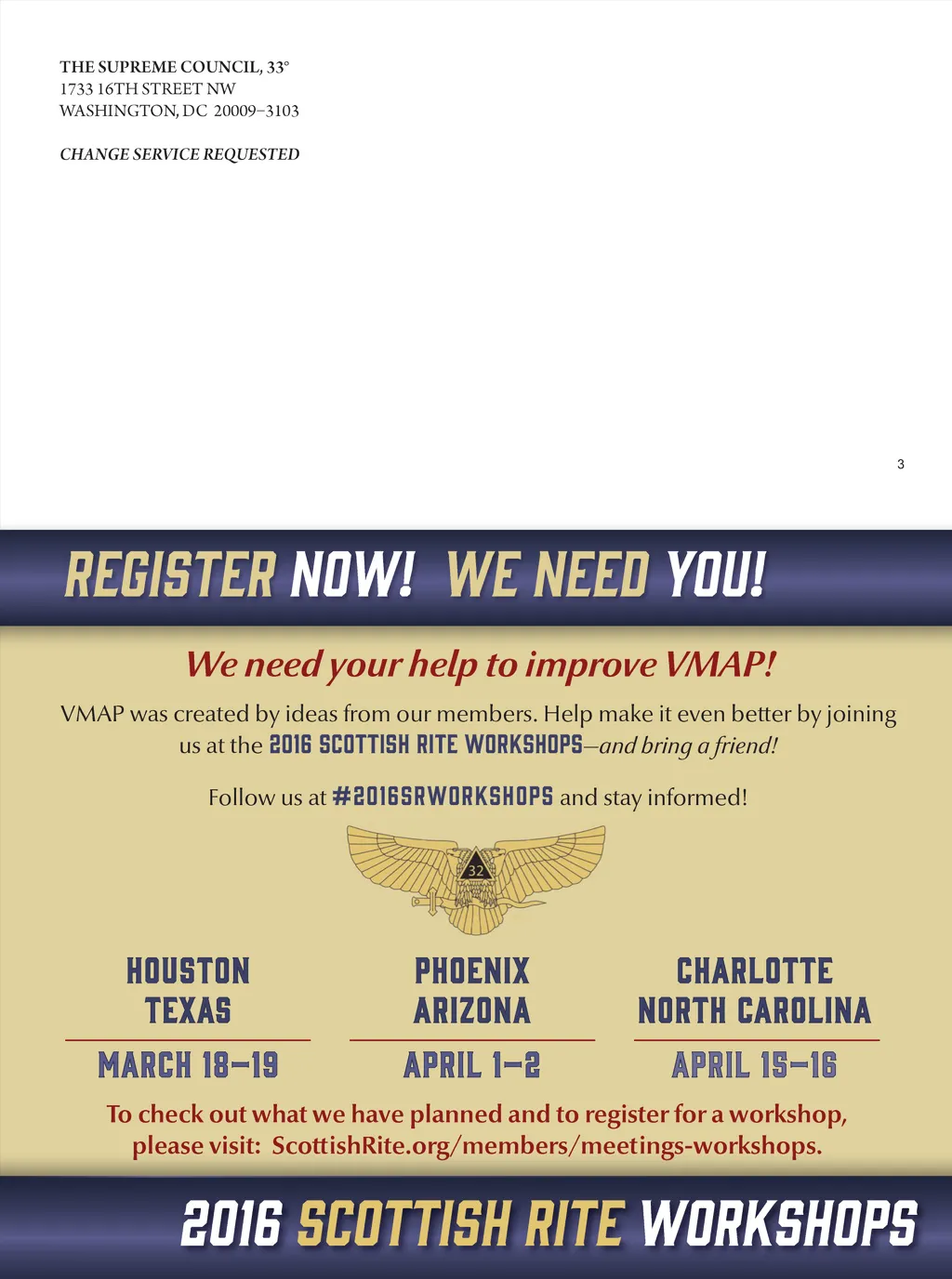 THE SUPREME COUNCIL, 33°
1733 16TH STREET NW
WASHINGTON, DC 20009–3103

CHANGE SERVICE REQUESTED

3

REGISTER NOW! WE NEED YOU!

We need your help to improve VMAP!

VMAP was created by ideas from our members. Help make it even better by joining us at the 2016 SCOTTISH RITE WORKSHOPS—and bring a friend!

Follow us at #2016SRWORKSHOPS and stay informed!

32

HOUSTON
TEXAS

MARCH 18–19

PHOENIX
ARIZONA

APRIL 1–2

CHARLOTTE
NORTH CAROLINA

APRIL 15–16

To check out what we have planned and to register for a workshop, please visit: ScottishRite.org/members/meetings-workshops.

2016 SCOTTISH RITE WORKSHOPS